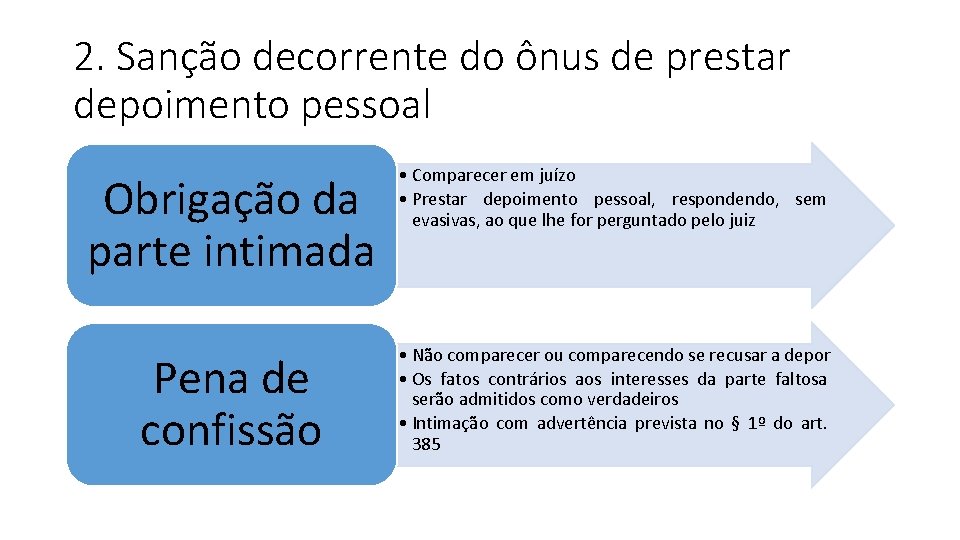 2. Sanção decorrente do ônus de prestar depoimento pessoal

Obrigação da parte intimada

• Comparecer em juízo
• Prestar depoimento pessoal, respondendo, sem evasivas, ao que lhe for perguntado pelo juiz

Pena de confissão

• Não comparecer ou comparecendo se recusar a depor
• Os fatos contrários aos interesses da parte faltosa serão admitidos como verdadeiros
• Intimação com advertência prevista no § 1º do art. 385